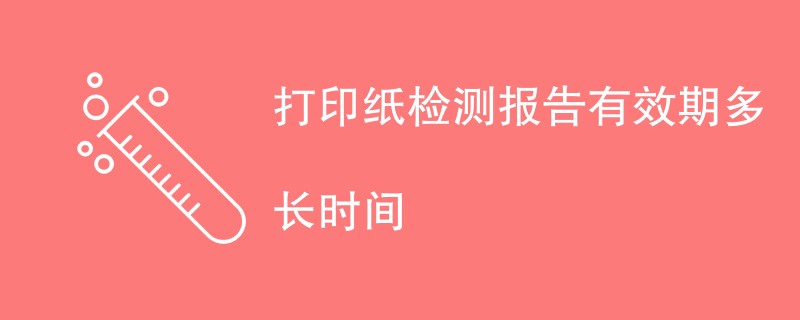 打印纸检测报告有效期多长时间